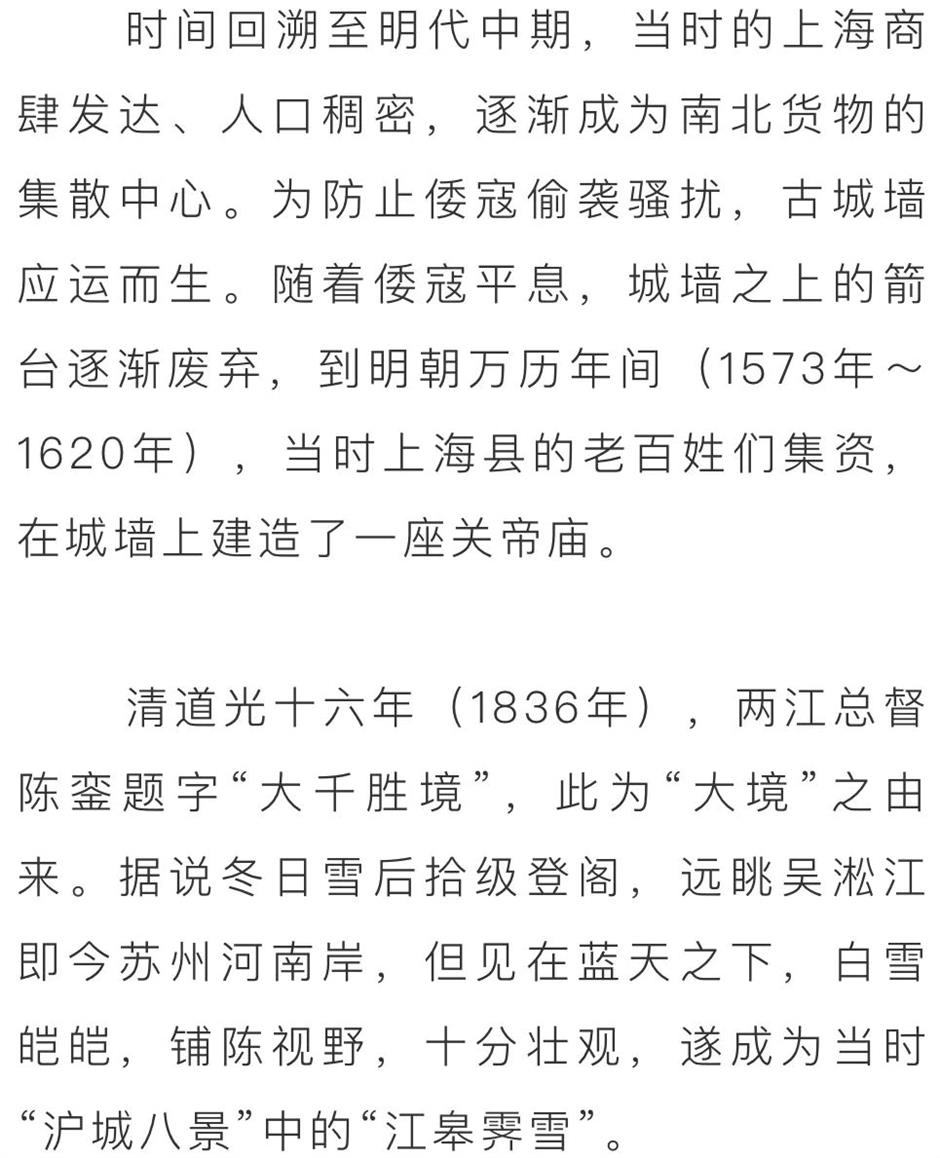 时间回溯至明代中期，当时的上海商肆发达、人口稠密，逐渐成为南北货物的集散中心。为防止倭寇偷袭骚扰，古城墙应运而生。随着倭寇平息，城墙之上的箭台逐渐废弃，到明朝万历年间（1573年～1620年），当时上海县的老百姓们集资，在城墙上建造了一座关帝庙。

清道光十六年（1836年），两江总督陈銮题字“大千胜境”，此为“大境”之由来。据说冬日雪后拾级登阁，远眺吴淞江即今苏州河南岸，但见在蓝天之下，白雪皑皑，铺陈视野，十分壮观，遂成为当时“沪城八景”中的“江皋霁雪”。